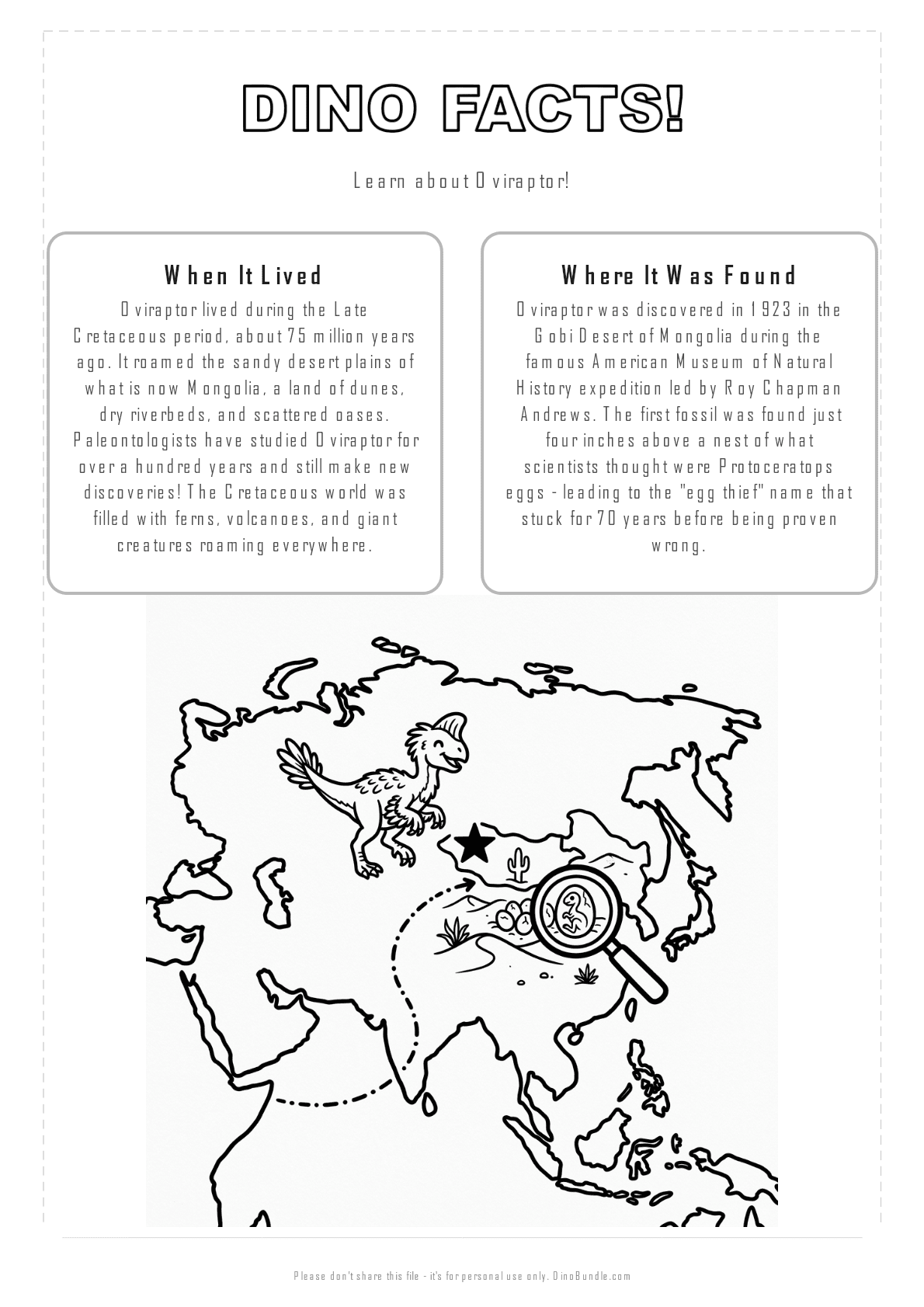 DINO FACTS!

Learn about Oviraptor!

When It Lived

Oviraptor lived during the Late Cretaceous period, about 75 million years ago. It roamed the sandy desert plains of what is now Mongolia, a land of dunes, dry riverbeds, and scattered oases. Paleontologists have studied Oviraptor for over a hundred years and still make new discoveries! The Cretaceous world was filled with ferns, volcanoes, and giant creatures roaming everywhere.

Where It Was Found

Oviraptor was discovered in 1923 in the Gobi Desert of Mongolia during the famous American Museum of Natural History expedition led by Roy Chapman Andrews. The first fossil was found just four inches above a nest of what scientists thought were Protoceratops eggs - leading to the "egg thief" name that stuck for 70 years before being proven wrong.

Please don't share this file - it's for personal use only. DinoBundle.com